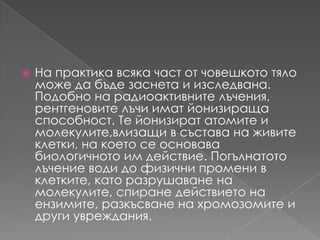 На практика всяка част от човешкото тяло може да бъде заснета и изследвана. Подобно на радиоактивните лъчения, рентгеновите лъчи имат йонизираща способност. Те йонизират атомите и молекулите,влизащи в състава на живите клетки, на което се основава биологичното им действие. Погълнатото лъчение води до физични промени в клетките, като разрушаване на молекулите, спиране действието на ензимите, разкъсване на хромозомите и други увреждания.